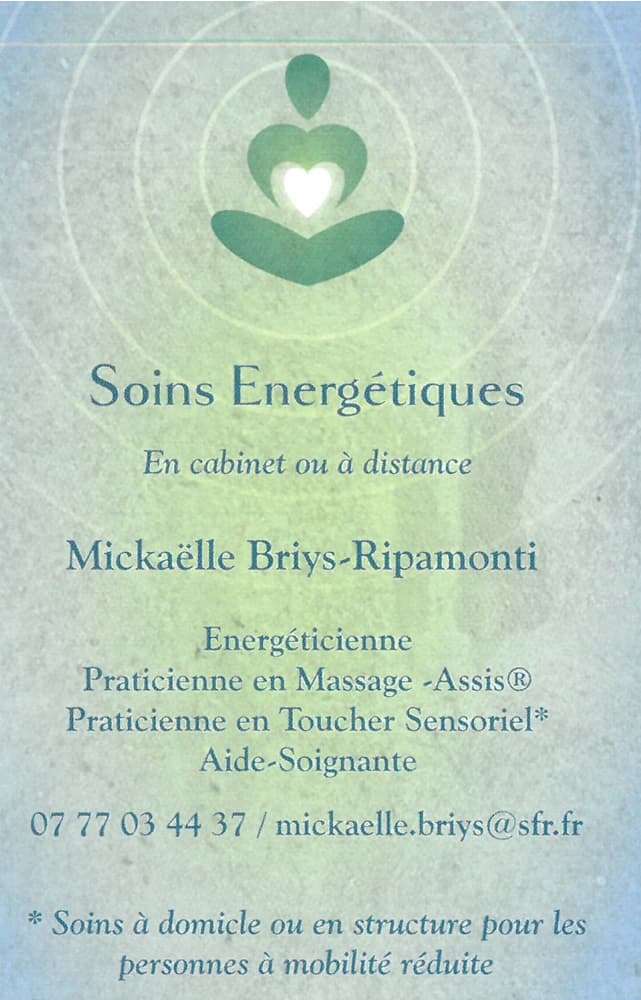 Soins Energétiques

En cabinet ou à distance

Mickaëlle Briys-Ripamonti

Energéticienne
Praticienne en Massage -Assis®
Praticienne en Toucher Sensoriel*
Aide-Soignante

07 77 03 44 37 / mickaelle.briys@sfr.fr

* Soins à domicile ou en structure pour les personnes à mobilité réduite